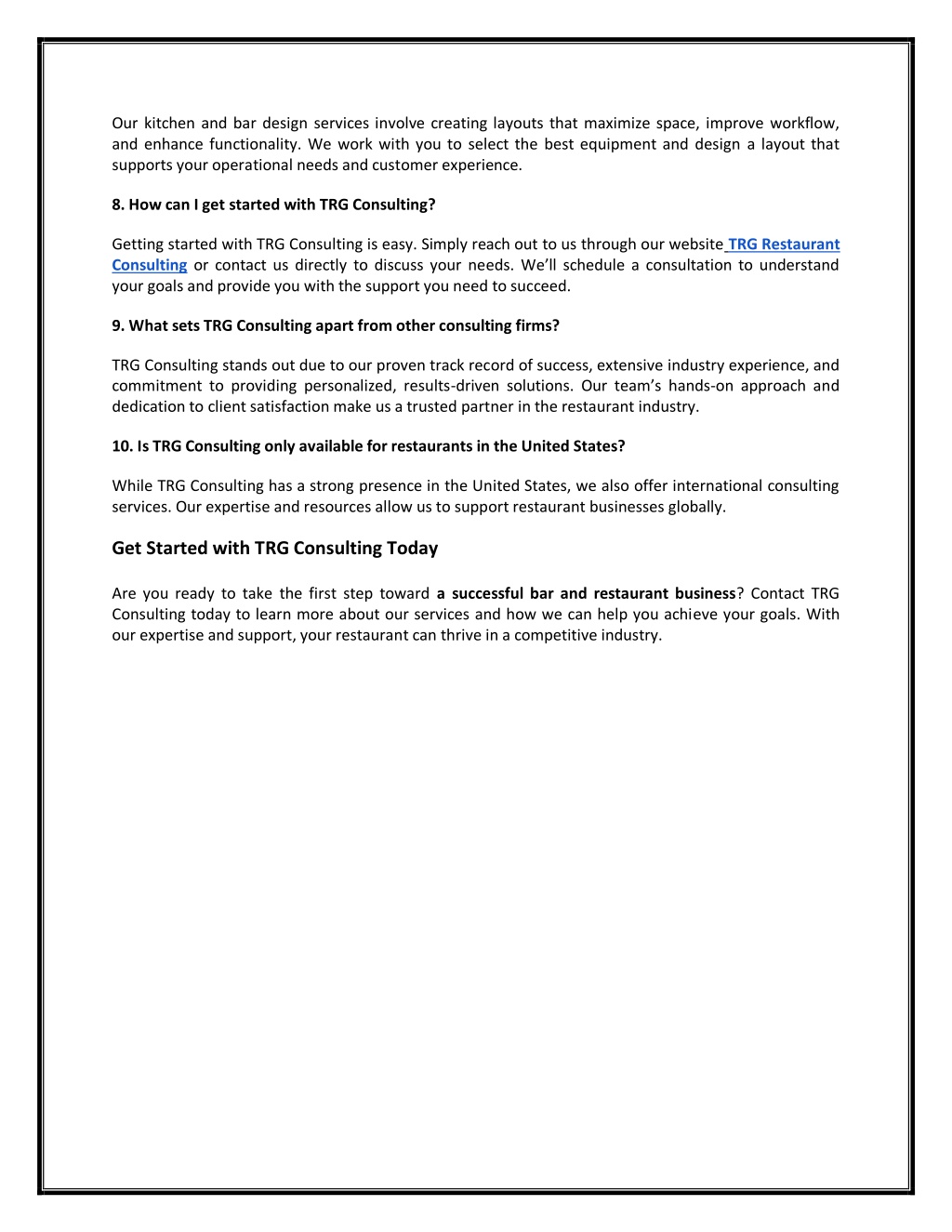 Our kitchen and bar design services involve creating layouts that maximize space, improve workflow, and enhance functionality. We work with you to select the best equipment and design a layout that supports your operational needs and customer experience.

8. How can I get started with TRG Consulting?

Getting started with TRG Consulting is easy. Simply reach out to us through our website TRG Restaurant Consulting or contact us directly to discuss your needs. We'll schedule a consultation to understand your goals and provide you with the support you need to succeed.

9. What sets TRG Consulting apart from other consulting firms?

TRG Consulting stands out due to our proven track record of success, extensive industry experience, and commitment to providing personalized, results-driven solutions. Our team's hands-on approach and dedication to client satisfaction make us a trusted partner in the restaurant industry.

10. Is TRG Consulting only available for restaurants in the United States?

While TRG Consulting has a strong presence in the United States, we also offer international consulting services. Our expertise and resources allow us to support restaurant businesses globally.

Get Started with TRG Consulting Today

Are you ready to take the first step toward a successful bar and restaurant business? Contact TRG Consulting today to learn more about our services and how we can help you achieve your goals. With our expertise and support, your restaurant can thrive in a competitive industry.